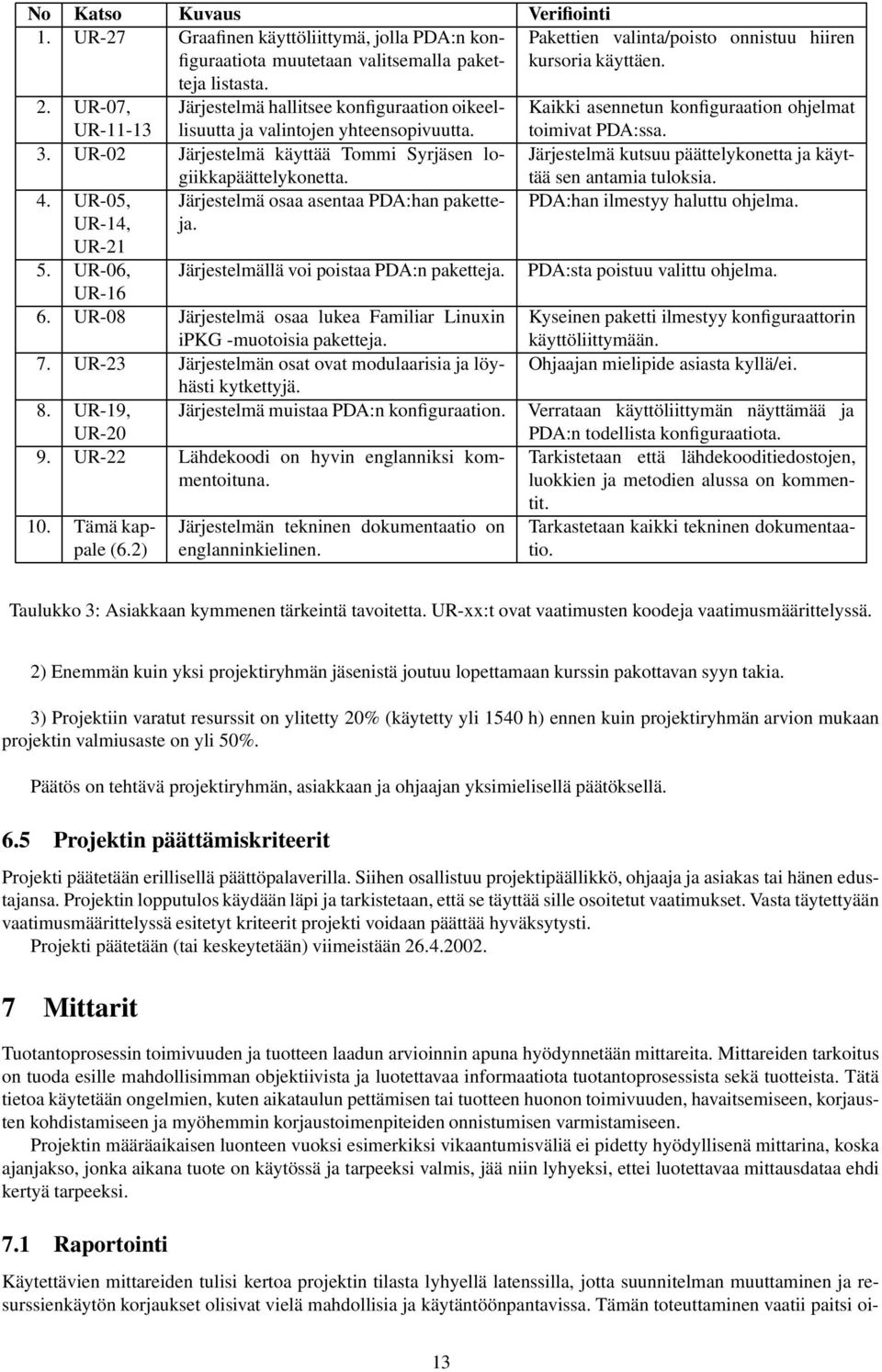 | No | Katso | Kuvaus | Verifiointi |
|---|---|---|---|
| 1. | UR-27 | Graafinen käyttöliittymä, jolla PDA:n konfiguraatiota muutetaan valitsemalla paketteja listasta. | Pakettien valinta/poisto onnistuu hiiren kursoria käyttäen. |
| 2. | UR-07, UR-11-13 | Järjestelmä hallitsee konfiguraation oikeellisuutta ja valintojen yhteensopivuutta. | Kaikki asennetun konfiguraation ohjelmat toimivat PDA:ssa. |
| 3. | UR-02 | Järjestelmä käyttää Tommi Syrjäsen logiikkapäättelykonetta. | Järjestelmä kutsuu päättelykonetta ja käyttää sen antamia tuloksia. |
| 4. | UR-05, UR-14, UR-21 | Järjestelmä osaa asentaa PDA:han paketteja. | PDA:han ilmestyy haluttu ohjelma. |
| 5. | UR-06, UR-16 | Järjestelmällä voi poistaa PDA:n paketteja. | PDA:sta poistuu valittu ohjelma. |
| 6. | UR-08 | Järjestelmä osaa lukea Familiar Linuxin iPKG -muotoisia paketteja. | Kyseinen paketti ilmestyy konfiguraattorin käyttöliittymään. |
| 7. | UR-23 | Järjestelmän osat ovat modulaarisia ja löyhästi kytkettyjä. | Ohjaajan mielipide asiasta kyllä/ei. |
| 8. | UR-19, UR-20 | Järjestelmä muistaa PDA:n konfiguraation. | Verrataan käyttöliittymän näyttämää ja PDA:n todellista konfiguraatiota. |
| 9. | UR-22 | Lähdekoodi on hyvin englanniksi kommentoituna. | Tarkistetaan että lähdekooditiedostojen, luokkien ja metodien alussa on kommentit. |
| 10. | Tämä kappale (6.2) | Järjestelmän tekninen dokumentaatio on englanninkielinen. | Tarkastetaan kaikki tekninen dokumentaatio. |

Taulukko 3: Asiakkaan kymmenen tärkeintä tavoitetta. UR-xx:t ovat vaatimusten koodeja vaatimusmäärittelyssä.

2) Enemmän kuin yksi projektiryhmän jäsenistä joutuu lopettamaan kurssin pakottavan syyn takia.

3) Projektiin varatut resurssit on ylitetty 20% (käytetty yli 1540 h) ennen kuin projektiryhmän arvion mukaan projektin valmiusaste on yli 50%.

Päätös on tehtävä projektiryhmän, asiakkaan ja ohjaajan yksimielisellä päätöksellä.

6.5 Projektin päättämiskriteerit

Projekti päätetään erillisellä päättöpalaverilla. Siihen osallistuu projektipäällikkö, ohjaaja ja asiakas tai hänen edustajansa. Projektin lopputulos käydään läpi ja tarkistetaan, että se täyttää sille osoitetut vaatimukset. Vasta täytettyään vaatimusmäärittelyssä esitetyt kriteerit projekti voidaan päättää hyväksytysti.

Projekti päätetään (tai keskeytetään) viimeistään 26.4.2002.

7 Mittarit

Tuotantoprosessin toimivuuden ja tuotteen laadun arvioinnin apuna hyödynnetään mittareita. Mittareiden tarkoitus on tuoda esille mahdollisimman objektiivista ja luotettavaa informaatiota tuotantoprosessista sekä tuotteista. Tätä tietoa käytetään ongelmien, kuten aikataulun pettämisen tai tuotteen huonon toimivuuden, havaitsemiseen, korjausten kohdistamiseen ja myöhemmin korjaustoimenpiteiden onnistumisen varmistamiseen.

Projektin määräaikaisen luonteen vuoksi esimerkiksi vikaantumisväliä ei pidetty hyödyllisenä mittarina, koska ajanjakso, jonka aikana tuote on käytössä ja tarpeeksi valmis, jää niin lyhyeksi, ettei luotettavaa mittausdataa ehdi kertyä tarpeeksi.

7.1 Raportointi

Käytettävien mittareiden tulisi kertoa projektin tilasta lyhyellä latenssilla, jotta suunnitelman muuttaminen ja resurssienkäytön korjaukset olisivat vielä mahdollisia ja käytäntöönpantavissa. Tämän toteuttaminen vaatii paitsi oi-

13